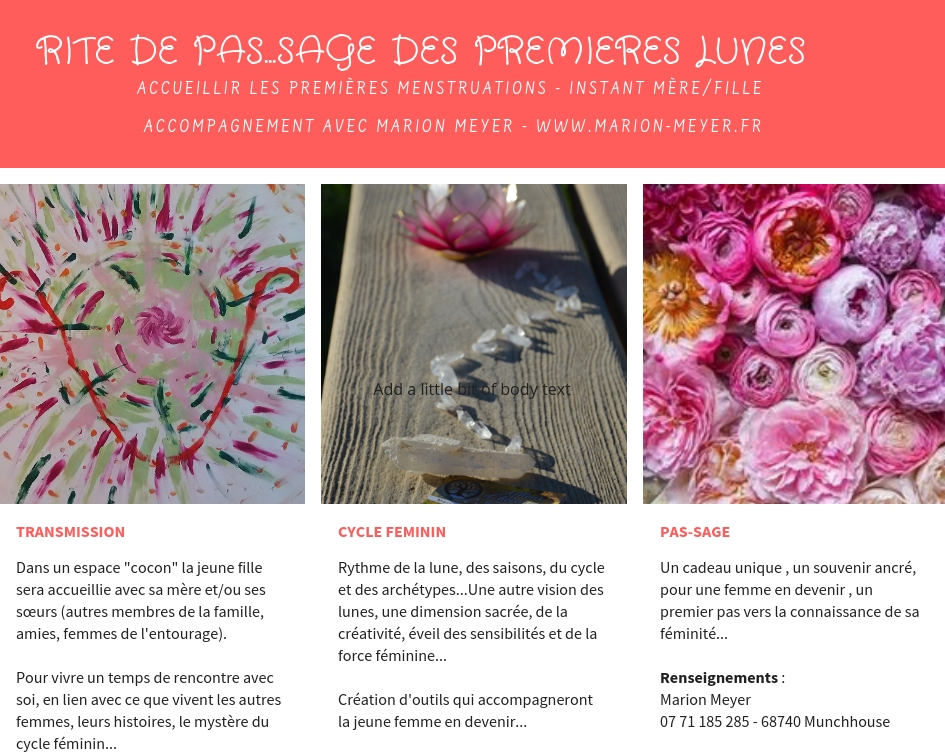 RITE DE PAS...SAGE DES PREMIERES LUNES

ACCUEILLIR LES PREMIÈRES MENSTRUATIONS - INSTANT MÈRE/FILLE

ACCOMPAGNEMENT AVEC MARION MEYER - WWW.MARION-MEYER.FR

Add a little bit of body text

TRANSMISSION

Dans un espace "cocon" la jeune fille sera accueillie avec sa mère et/ou ses sœurs (autres membres de la famille, amies, femmes de l'entourage).

Pour vivre un temps de rencontre avec soi, en lien avec ce que vivent les autres femmes, leurs histoires, le mystère du cycle féminin...

CYCLE FEMININ

Rythme de la lune, des saisons, du cycle et des archétypes...Une autre vision des lunes, une dimension sacrée, de la créativité, éveil des sensibilités et de la force féminine...

Création d'outils qui accompagneront la jeune femme en devenir...

PAS-SAGE

Un cadeau unique , un souvenir ancré, pour une femme en devenir , un premier pas vers la connaissance de sa féminité...

Renseignements :
Marion Meyer
07 71 185 285 - 68740 Munchhouse